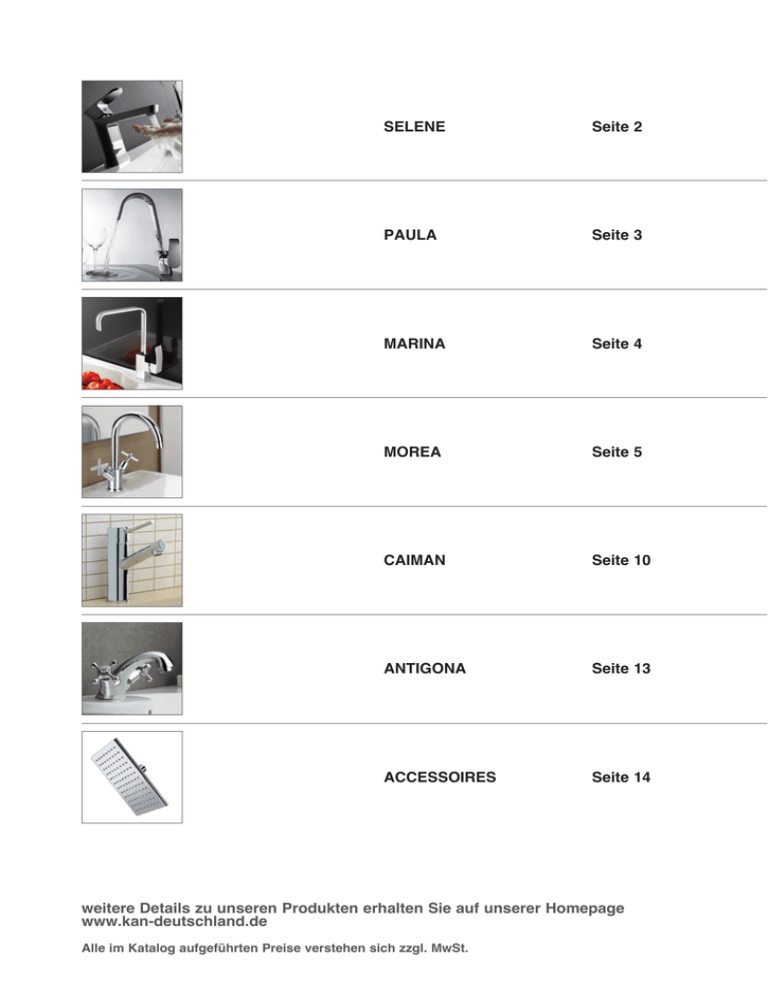 SELENE Seite 2

PAULA Seite 3

MARINA Seite 4

MOREA Seite 5

CAIMAN Seite 10

ANTIGONA Seite 13

ACCESSOIRES Seite 14

weitere Details zu unseren Produkten erhalten Sie auf unserer Homepage www.kan-deutschland.de

Alle im Katalog aufgeführten Preise verstehen sich zzgl. MwSt.